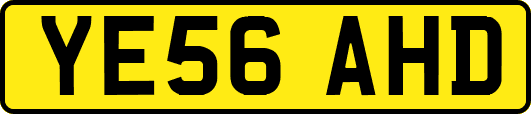 YE56 AHD